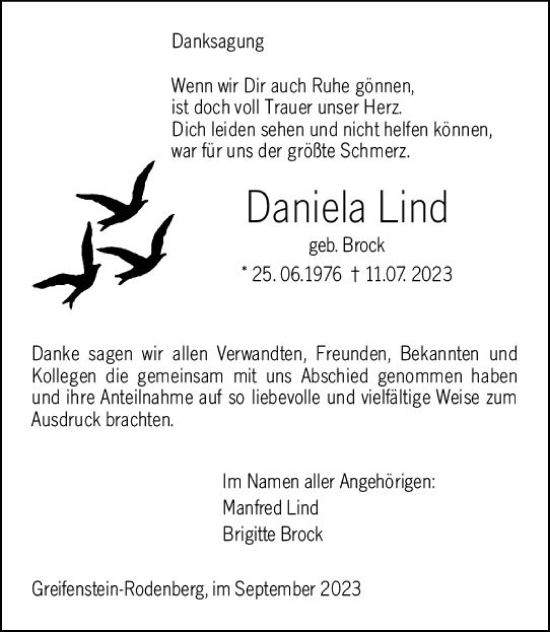 Danksagung

Wenn wir Dir auch Ruhe gönnen,
ist doch voll Trauer unser Herz.
Dich leiden sehen und nicht helfen können,
war für uns der größte Schmerz.

Daniela Lind

geb. Brock

* 25. 06.1976 † 11.07. 2023

Danke sagen wir allen Verwandten, Freunden, Bekannten und Kollegen die gemeinsam mit uns Abschied genommen haben und ihre Anteilnahme auf so liebevolle und vielfältige Weise zum Ausdruck brachten.

Im Namen aller Angehörigen:
Manfred Lind
Brigitte Brock

Greifenstein-Rodenberg, im September 2023